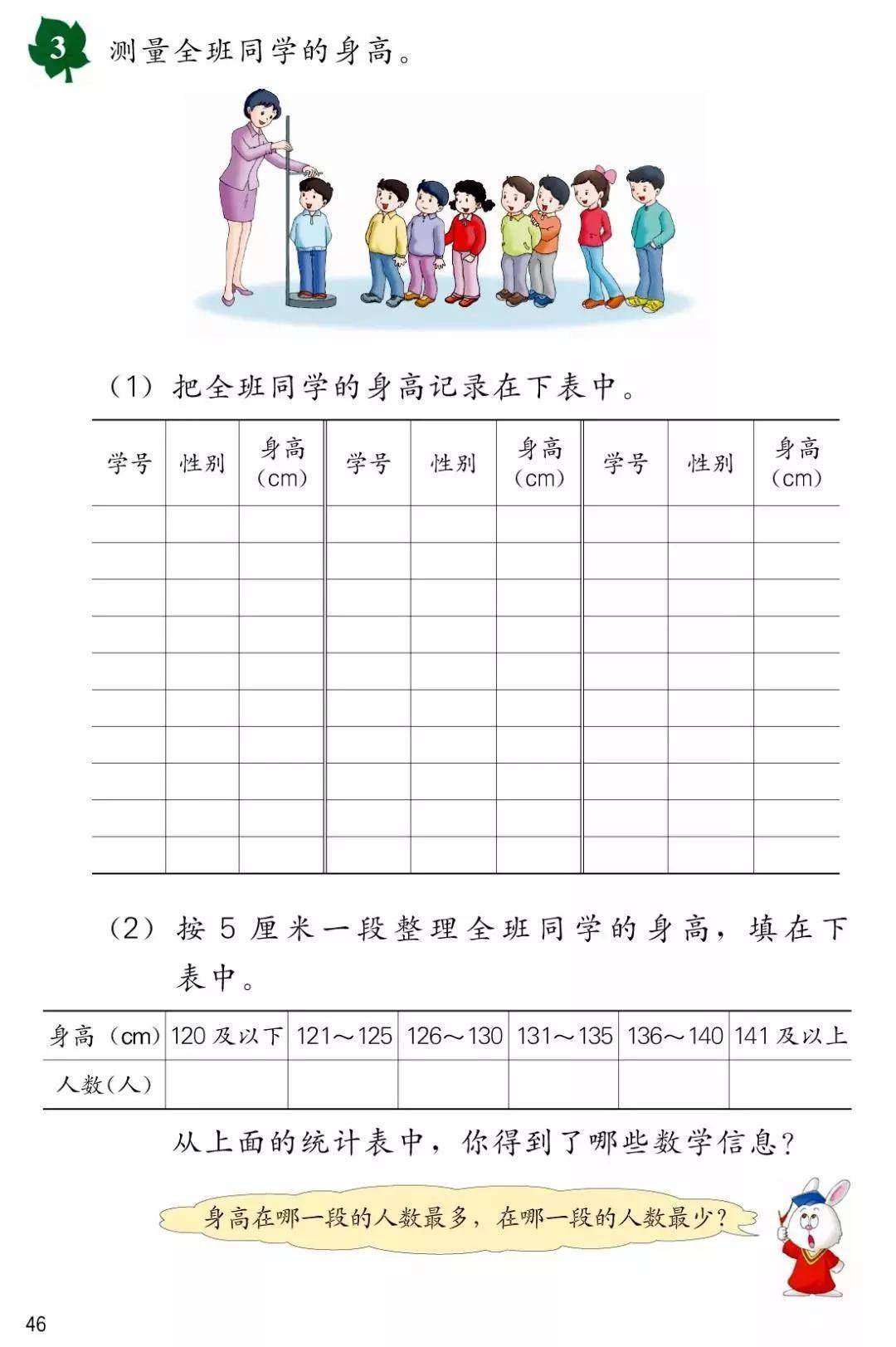 3 测量全班同学的身高。

（1）把全班同学的身高记录在下表中。

| 学号 | 性别 | 身高（cm） | 学号 | 性别 | 身高（cm） | 学号 | 性别 | 身高（cm） |
|---|---|---|---|---|---|---|---|---|
| | | | | | | | | |
| | | | | | | | | |
| | | | | | | | | |
| | | | | | | | | |
| | | | | | | | | |
| | | | | | | | | |
| | | | | | | | | |
| | | | | | | | | |
| | | | | | | | | |
| | | | | | | | | |

（2）按 5 厘米一段整理全班同学的身高，填在下表中。

| 身高（cm） | 120 及以下 | 121～125 | 126～130 | 131～135 | 136～140 | 141 及以上 |
|---|---|---|---|---|---|---|
| 人数（人） | | | | | | |

从上面的统计表中，你得到了哪些数学信息？

身高在哪一段的人数最多，在哪一段的人数最少？

46